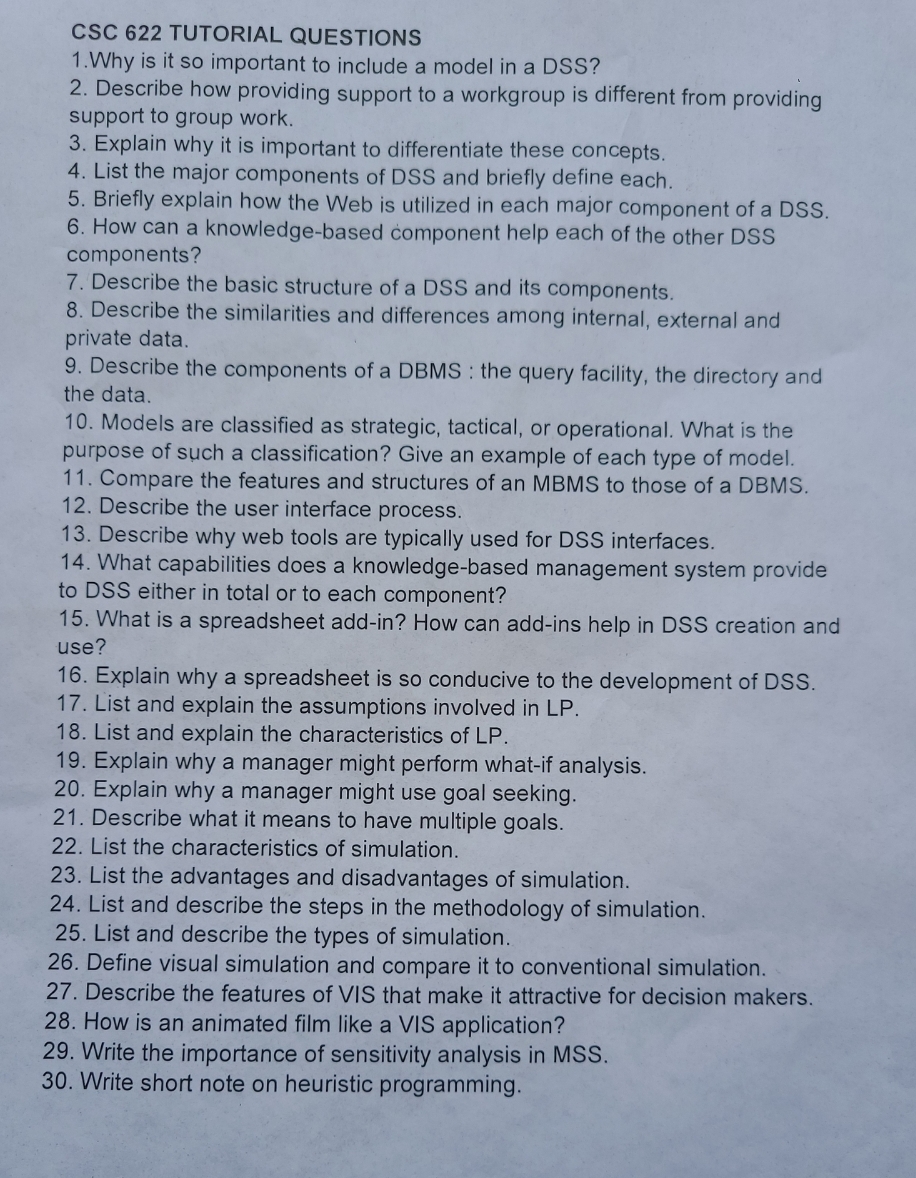 CSC 622 TUTORIAL QUESTIONS
1.Why is it so important to include a model in a DSS?
2. Describe how providing support to a workgroup is different from providing support to group work.
3. Explain why it is important to differentiate these concepts.
4. List the major components of DSS and briefly define each.
5. Briefly explain how the Web is utilized in each major component of a DSS.
6. How can a knowledge-based component help each of the other DSS components?
7. Describe the basic structure of a DSS and its components.
8. Describe the similarities and differences among internal, external and private data.
9. Describe the components of a DBMS : the query facility, the directory and the data.
10. Models are classified as strategic, tactical, or operational. What is the purpose of such a classification? Give an example of each type of model.
11. Compare the features and structures of an MBMS to those of a DBMS.
12. Describe the user interface process.
13. Describe why web tools are typically used for DSS interfaces.
14. What capabilities does a knowledge-based management system provide to DSS either in total or to each component?
15. What is a spreadsheet add-in? How can add-ins help in DSS creation and use?
16. Explain why a spreadsheet is so conducive to the development of DSS.
17. List and explain the assumptions involved in LP.
18. List and explain the characteristics of LP.
19. Explain why a manager might perform what-if analysis.
20. Explain why a manager might use goal seeking.
21. Describe what it means to have multiple goals.
22. List the characteristics of simulation.
23. List the advantages and disadvantages of simulation.
24. List and describe the steps in the methodology of simulation.
25. List and describe the types of simulation.
26. Define visual simulation and compare it to conventional simulation.
27. Describe the features of VIS that make it attractive for decision makers.
28. How is an animated film like a VIS application?
29. Write the importance of sensitivity analysis in MSS.
30. Write short note on heuristic programming.